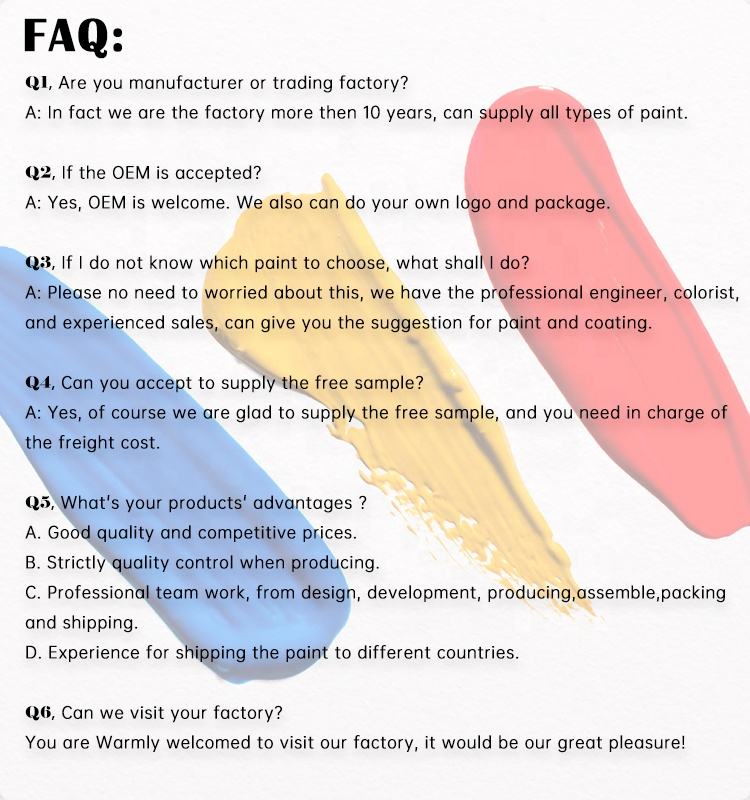 FAQ:

Q1, Are you manufacturer or trading factory?
A: In fact we are the factory more then 10 years, can supply all types of paint.

Q2, If the OEM is accepted?
A: Yes, OEM is welcome. We also can do your own logo and package.

Q3, If I do not know which paint to choose, what shall I do?
A: Please no need to worried about this, we have the professional engineer, colorist, and experienced sales, can give you the suggestion for paint and coating.

Q4, Can you accept to supply the free sample?
A: Yes, of course we are glad to supply the free sample, and you need in charge of the freight cost.

Q5, What's your products' advantages ?
A. Good quality and competitive prices.
B. Strictly quality control when producing.
C. Professional team work, from design, development, producing,assemble,packing and shipping.
D. Experience for shipping the paint to different countries.

Q6, Can we visit your factory?
You are Warmly welcomed to visit our factory, it would be our great pleasure!